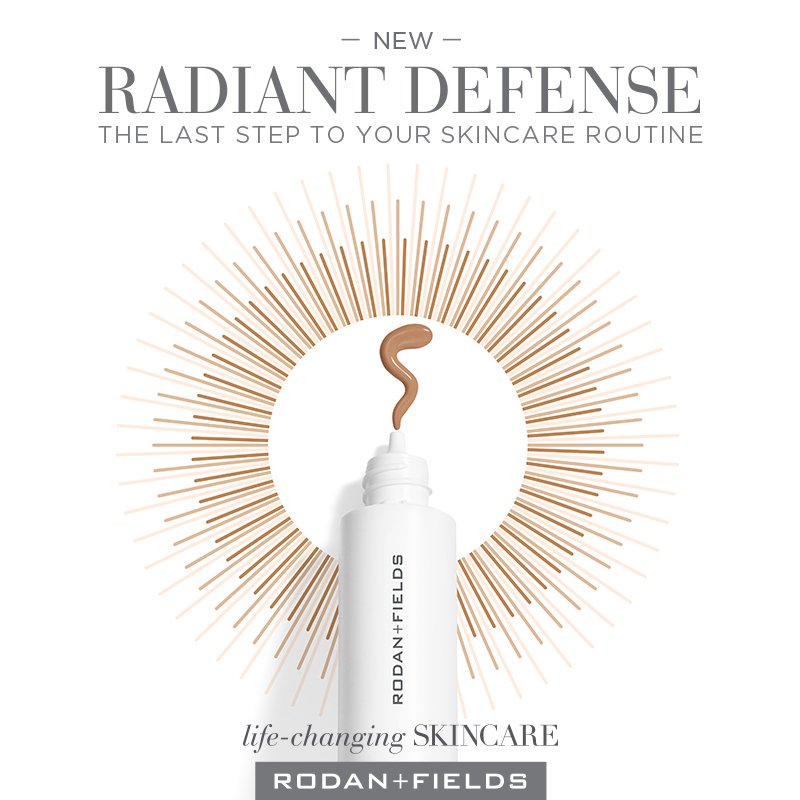 — NEW —
RADIANT DEFENSE
THE LAST STEP TO YOUR SKINCARE ROUTINE

RODAN+FIELDS

life-changing SKINCARE
RODAN+FIELDS